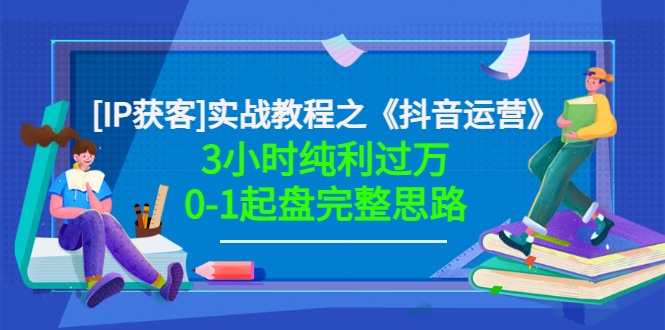 [IP获客]实战教程之《抖音运营》

3小时纯利过万
0-1起盘完整思路